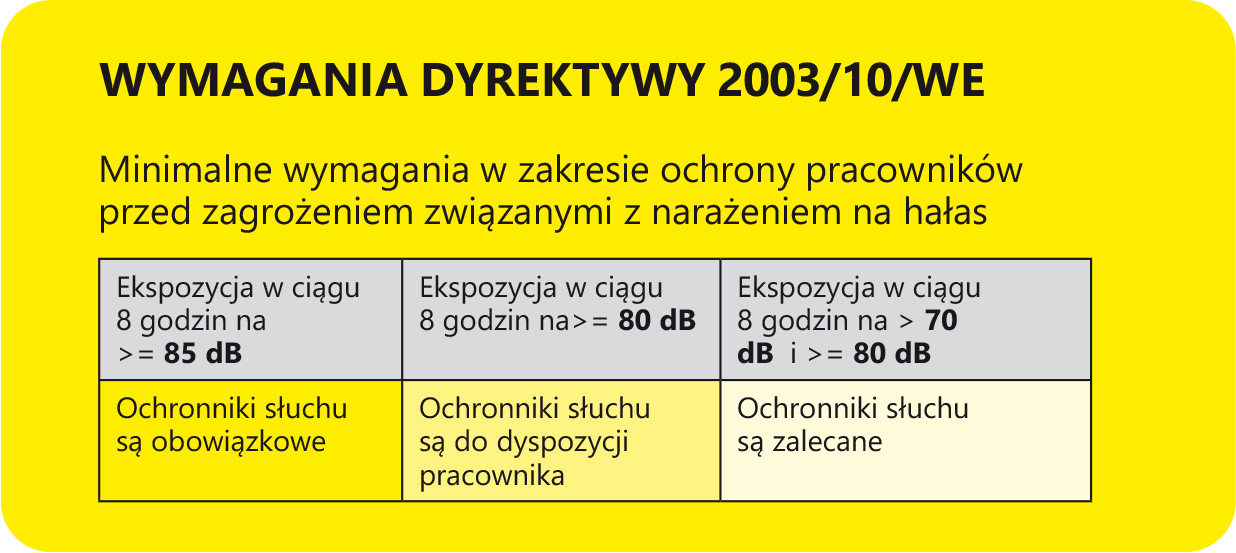 WYMAGANIA DYREKTYWY 2003/10/WE

Minimalne wymagania w zakresie ochrony pracowników przed zagrożeniem związanymi z narażeniem na hałas

| Ekspozycja w ciągu 8 godzin na >= **85 dB** | Ekspozycja w ciągu 8 godzin na>= **80 dB** | Ekspozycja w ciągu 8 godzin na > **70 dB** i >= **80 dB** |
|---|---|---|
| Ochronniki słuchu są obowiązkowe | Ochronniki słuchu są do dyspozycji pracownika | Ochronniki słuchu są zalecane |